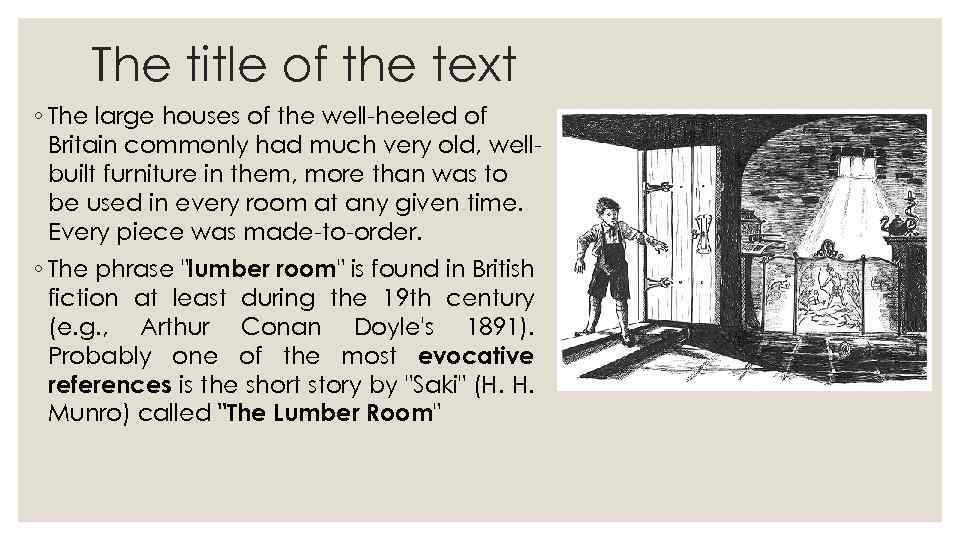 The title of the text

◦ The large houses of the well-heeled of Britain commonly had much very old, well-built furniture in them, more than was to be used in every room at any given time. Every piece was made-to-order.

◦ The phrase "lumber room" is found in British fiction at least during the 19th century (e.g., Arthur Conan Doyle's 1891). Probably one of the most evocative references is the short story by "Saki" (H. H. Munro) called "The Lumber Room"